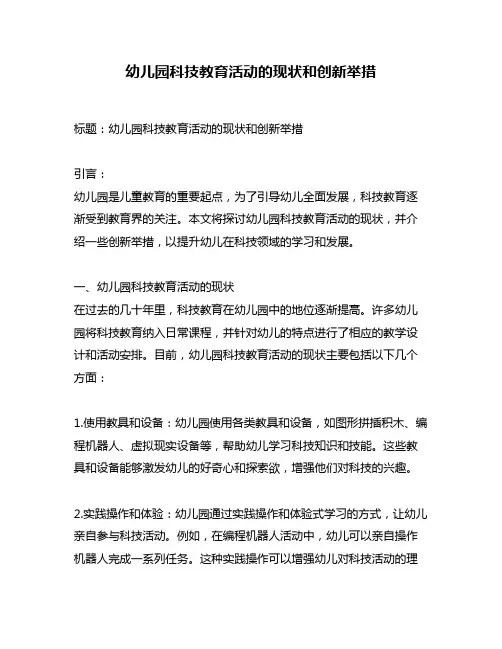 幼儿园科技教育活动的现状和创新举措

标题：幼儿园科技教育活动的现状和创新举措

引言：
幼儿园是儿童教育的重要起点，为了引导幼儿全面发展，科技教育逐渐受到教育界的关注。本文将探讨幼儿园科技教育活动的现状，并介绍一些创新举措，以提升幼儿在科技领域的学习和发展。

一、幼儿园科技教育活动的现状
在过去的几十年里，科技教育在幼儿园中的地位逐渐提高。许多幼儿园将科技教育纳入日常课程，并针对幼儿的特点进行了相应的教学设计和活动安排。目前，幼儿园科技教育活动的现状主要包括以下几个方面：

1.使用教具和设备：幼儿园使用各类教具和设备，如图形拼插积木、编程机器人、虚拟现实设备等，帮助幼儿学习科技知识和技能。这些教具和设备能够激发幼儿的好奇心和探索欲，增强他们对科技的兴趣。

2.实践操作和体验：幼儿园通过实践操作和体验式学习的方式，让幼儿亲自参与科技活动。例如，在编程机器人活动中，幼儿可以亲自操作机器人完成一系列任务。这种实践操作可以增强幼儿对科技活动的理